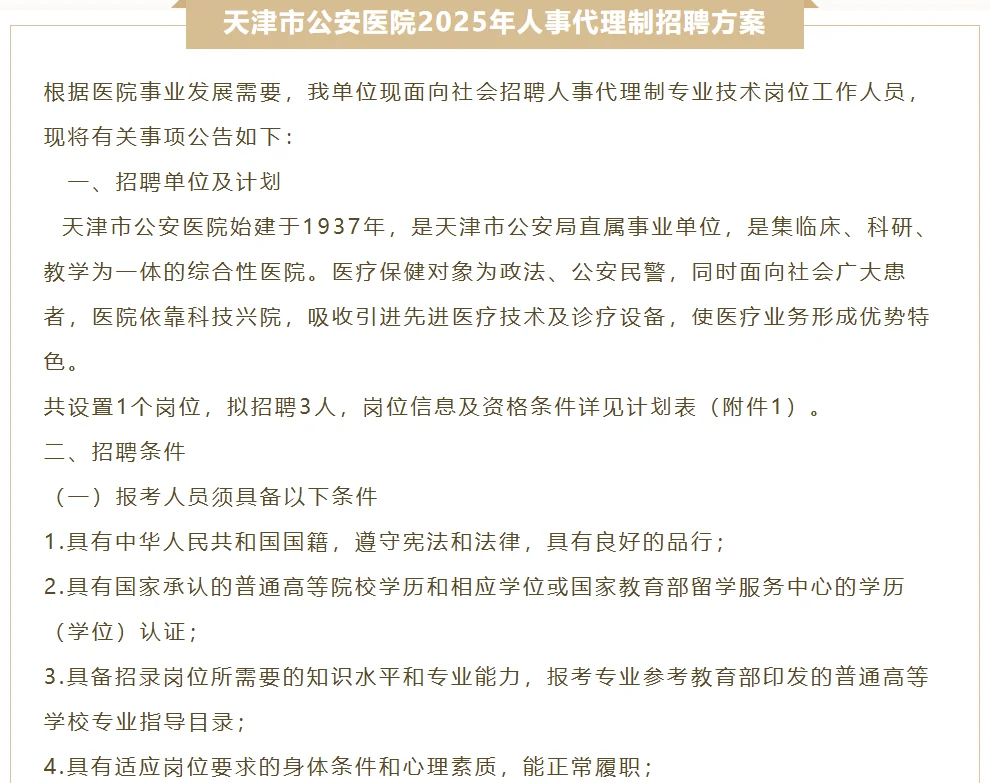 天津市公安医院2025年人事代理制招聘方案

根据医院事业发展需要，我单位现面向社会招聘人事代理制专业技术岗位工作人员，现将有关事项公告如下：

一、招聘单位及计划

天津市公安医院始建于1937年，是天津市公安局直属事业单位，是集临床、科研、教学为一体的综合性医院。医疗保健对象为政法、公安民警，同时面向社会广大患者，医院依靠科技兴院，吸收引进先进医疗技术及诊疗设备，使医疗业务形成优势特色。

共设置1个岗位，拟招聘3人，岗位信息及资格条件详见计划表（附件1）。

二、招聘条件

（一）报考人员须具备以下条件

1.具有中华人民共和国国籍，遵守宪法和法律，具有良好的品行；

2.具有国家承认的普通高等院校学历和相应学位或国家教育部留学服务中心的学历（学位）认证；

3.具备招录岗位所需要的知识水平和专业能力，报考专业参考教育部印发的普通高等学校专业指导目录；

4.具有适应岗位要求的身体条件和心理素质，能正常履职；